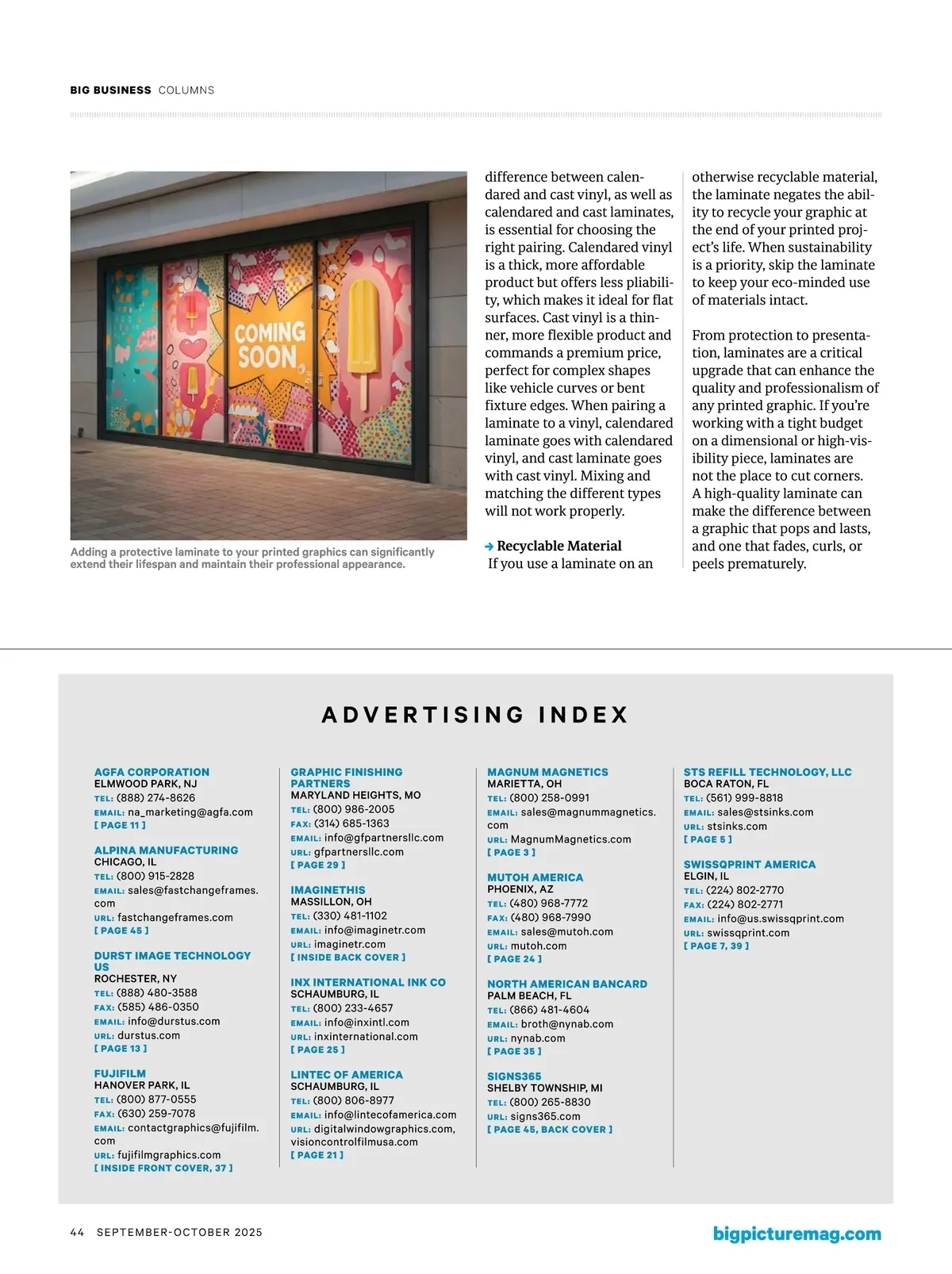 BIG BUSINESS COLUMNS

COMING SOON

Adding a protective laminate to your printed graphics can significantly extend their lifespan and maintain their professional appearance.

difference between calendared and cast vinyl, as well as calendared and cast laminates, is essential for choosing the right pairing. Calendared vinyl is a thick, more affordable product but offers less pliability, which makes it ideal for flat surfaces. Cast vinyl is a thinner, more flexible product and commands a premium price, perfect for complex shapes like vehicle curves or bent fixture edges. When pairing a laminate to a vinyl, calendared laminate goes with calendared vinyl, and cast laminate goes with cast vinyl. Mixing and matching the different types will not work properly.

Recyclable Material
If you use a laminate on an otherwise recyclable material, the laminate negates the ability to recycle your graphic at the end of your printed project's life. When sustainability is a priority, skip the laminate to keep your eco-minded use of materials intact.

From protection to presentation, laminates are a critical upgrade that can enhance the quality and professionalism of any printed graphic. If you're working with a tight budget on a dimensional or high-visibility piece, laminates are not the place to cut corners. A high-quality laminate can make the difference between a graphic that pops and lasts, and one that fades, curls, or peels prematurely.

ADVERTISING INDEX

AGFA CORPORATION
ELMWOOD PARK, NJ
TEL: (888) 274-8626
EMAIL: na_marketing@agfa.com
[ PAGE 11 ]

ALPINA MANUFACTURING
CHICAGO, IL
TEL: (800) 915-2828
EMAIL: sales@fastchangeframes.com
URL: fastchangeframes.com
[ PAGE 45 ]

DURST IMAGE TECHNOLOGY US
ROCHESTER, NY
TEL: (888) 480-3588
FAX: (585) 486-0350
EMAIL: info@durstus.com
URL: durstus.com
[ PAGE 13 ]

FUJIFILM
HANOVER PARK, IL
TEL: (800) 877-0555
FAX: (630) 259-7078
EMAIL: contactgraphics@fujifilm.com
URL: fujifilmgraphics.com
[ INSIDE FRONT COVER, 37 ]

GRAPHIC FINISHING PARTNERS
MARYLAND HEIGHTS, MO
TEL: (800) 986-2005
FAX: (314) 685-1363
EMAIL: info@gfpartnersllc.com
URL: gfpartnersllc.com
[ PAGE 29 ]

IMAGINETHIS
MASSILLON, OH
TEL: (330) 481-1102
EMAIL: info@imaginetr.com
URL: imaginetr.com
[ INSIDE BACK COVER ]

INX INTERNATIONAL INK CO
SCHAUMBURG, IL
TEL: (800) 233-4657
EMAIL: info@inxintl.com
URL: inxinternational.com
[ PAGE 25 ]

LINTEC OF AMERICA
SCHAUMBURG, IL
TEL: (800) 806-8977
EMAIL: info@lintecofamerica.com
URL: digitalwindowgraphics.com, visioncontrolfilmusa.com
[ PAGE 21 ]

MAGNUM MAGNETICS
MARIETTA, OH
TEL: (800) 258-0991
EMAIL: sales@magnummagnetics.com
URL: MagnumMagnetics.com
[ PAGE 3 ]

MUTOH AMERICA
PHOENIX, AZ
TEL: (480) 968-7772
FAX: (480) 968-7990
EMAIL: sales@mutoh.com
URL: mutoh.com
[ PAGE 24 ]

NORTH AMERICAN BANCARD
PALM BEACH, FL
TEL: (866) 481-4604
EMAIL: broth@nynab.com
URL: nynab.com
[ PAGE 35 ]

SIGNS365
SHELBY TOWNSHIP, MI
TEL: (800) 265-8830
URL: signs365.com
[ PAGE 45, BACK COVER ]

STS REFILL TECHNOLOGY, LLC
BOCA RATON, FL
TEL: (561) 999-8818
EMAIL: sales@stsinks.com
URL: stsinks.com
[ PAGE 5 ]

SWISSQPRINT AMERICA
ELGIN, IL
TEL: (224) 802-2770
FAX: (224) 802-2771
EMAIL: info@us.swissqprint.com
URL: swissqprint.com
[ PAGE 7, 39 ]

44 SEPTEMBER-OCTOBER 2025

bigpicturemag.com